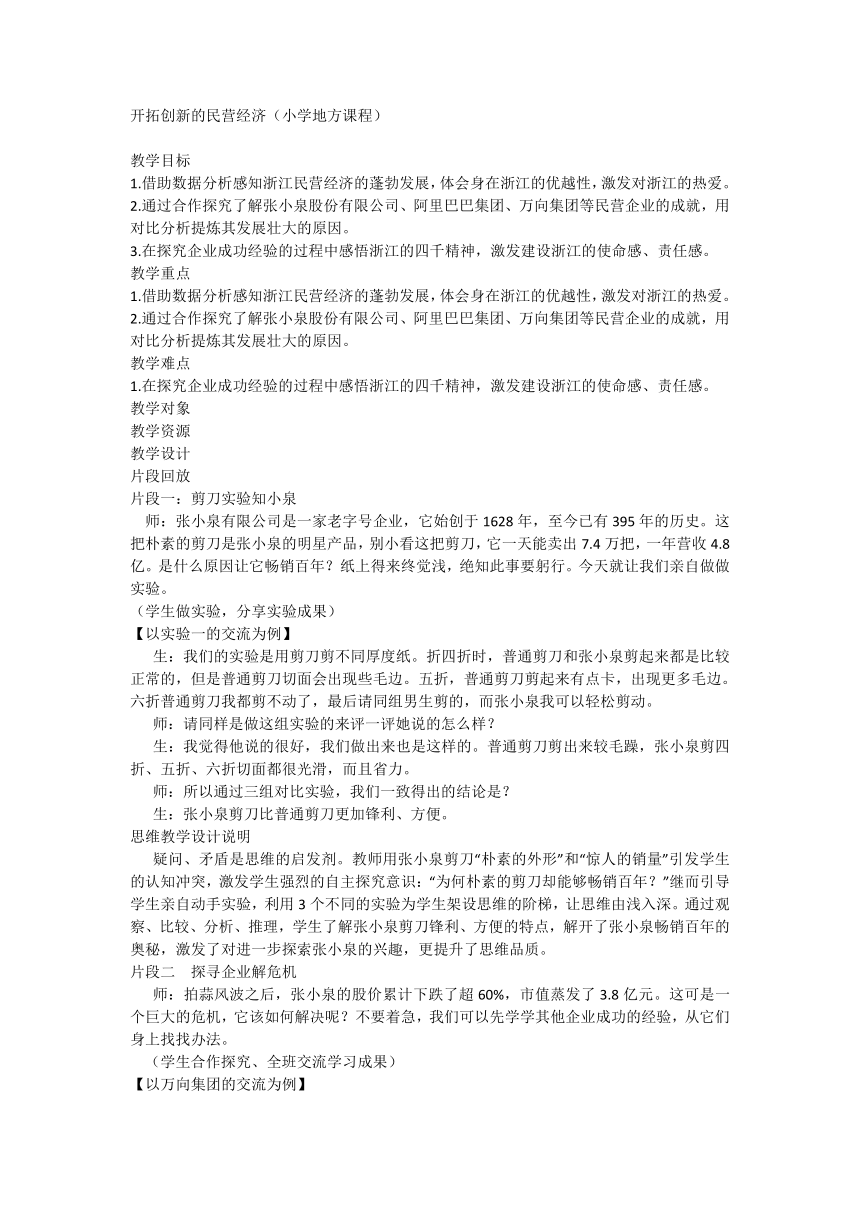 开拓创新的民营经济（小学地方课程）

教学目标
1.借助数据分析感知浙江民营经济的蓬勃发展，体会身在浙江的优越性，激发对浙江的热爱。
2.通过合作探究了解张小泉股份有限公司、阿里巴巴集团、万向集团等民营企业的成就，用对比分析提炼其发展壮大的原因。
3.在探究企业成功经验的过程中感悟浙江的四千精神，激发建设浙江的使命感、责任感。
教学重点
1.借助数据分析感知浙江民营经济的蓬勃发展，体会身在浙江的优越性，激发对浙江的热爱。
2.通过合作探究了解张小泉股份有限公司、阿里巴巴集团、万向集团等民营企业的成就，用对比分析提炼其发展壮大的原因。
教学难点
1.在探究企业成功经验的过程中感悟浙江的四千精神，激发建设浙江的使命感、责任感。
教学对象
教学资源
教学设计
片段回放
片段一：剪刀实验知小泉
师：张小泉有限公司是一家老字号企业，它始创于 1628 年，至今已有 395 年的历史。这把朴素的剪刀是张小泉的明星产品，别小看这把剪刀，它一天能卖出 7.4 万把，一年营收 4.8 亿。是什么原因让它畅销百年？纸上得来终觉浅，绝知此事要躬行。今天就让我们亲自做做实验。
（学生做实验，分享实验成果）
【以实验一的交流为例】
生：我们的实验是用剪刀剪不同厚度纸。折四折时，普通剪刀和张小泉剪起来都是比较正常的，但是普通剪刀切面会出现些毛边。五折，普通剪刀剪起来有点卡，出现更多毛边。六折普通剪刀我都剪不动了，最后请同组男生剪的，而张小泉我可以轻松剪动。
师：请同样是做这组实验的来评一评她说的怎么样？
生：我觉得他说的很好，我们做出来也是这样的。普通剪刀剪出来较毛躁，张小泉剪四折、五折、六折切面都很光滑，而且省力。
师：所以通过三组对比实验，我们一致得出的结论是？
生：张小泉剪刀比普通剪刀更加锋利、方便。
思维教学设计说明
疑问、矛盾是思维的启发剂。教师用张小泉剪刀“朴素的外形”和“惊人的销量”引发学生的认知冲突，激发学生强烈的自主探究意识：“为何朴素的剪刀却能够畅销百年？”继而引导学生亲自动手实验，利用 3 个不同的实验为学生架设思维的阶梯，让思维由浅入深。通过观察、比较、分析、推理，学生了解张小泉剪刀锋利、方便的特点，解开了张小泉畅销百年的奥秘，激发了对进一步探索张小泉的兴趣，更提升了思维品质。
片段二　探寻企业解危机
师：拍蒜风波之后，张小泉的股价累计下跌了超 60%，市值蒸发了 3.8 亿元。这可是一个巨大的危机，它该如何解决呢？不要着急，我们可以先学学其他企业成功的经验，从它们身上找找办法。
（学生合作探究、全班交流学习成果）
【以万向集团的交流为例】